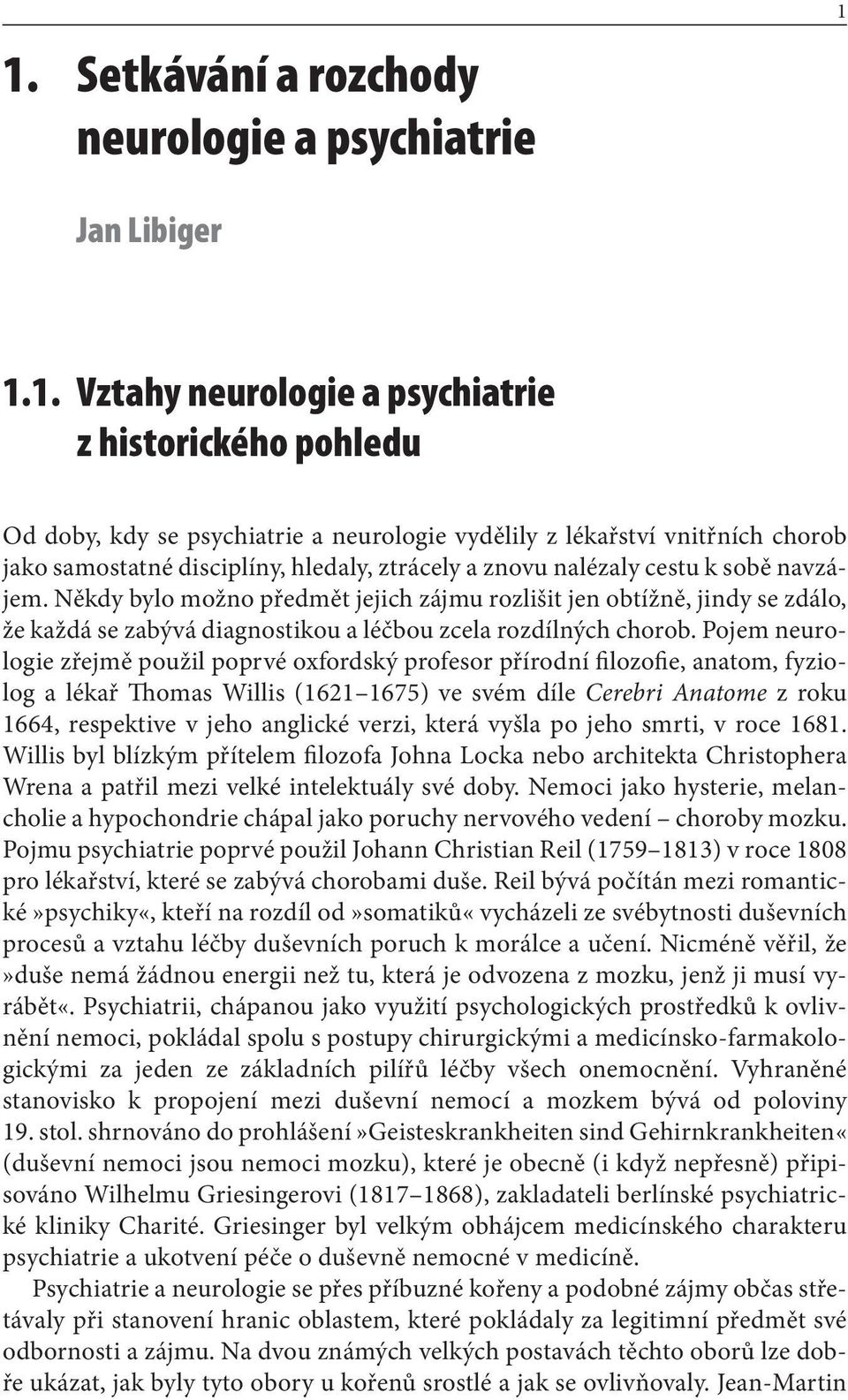 1

1. Setkávání a rozchody neurologie a psychiatrie

Jan Libiger

1.1. Vztahy neurologie a psychiatrie z historického pohledu

Od doby, kdy se psychiatrie a neurologie vydělily z lékařství vnitřních chorob jako samostatné disciplíny, hledaly, ztrácely a znovu nalézaly cestu k sobě navzájem. Někdy bylo možno předmět jejich zájmu rozlišit jen obtížně, jindy se zdálo, že každá se zabývá diagnostikou a léčbou zcela rozdílných chorob. Pojem neurologie zřejmě použil poprvé oxfordský profesor přírodní filozofie, anatom, fyziolog a lékař Thomas Willis (1621–1675) ve svém díle Cerebri Anatome z roku 1664, respektive v jeho anglické verzi, která vyšla po jeho smrti, v roce 1681. Willis byl blízkým přítelem filozofa Johna Locka nebo architekta Christophera Wrena a patřil mezi velké intelektuály své doby. Nemoci jako hysterie, melancholie a hypochondrie chápal jako poruchy nervového vedení – choroby mozku. Pojmu psychiatrie poprvé použil Johann Christian Reil (1759–1813) v roce 1808 pro lékařství, které se zabývá chorobami duše. Reil bývá počítán mezi romantické »psychiky«, kteří na rozdíl od »somatiků« vycházeli ze svébytnosti duševních procesů a vztahu léčby duševních poruch k morálce a učení. Nicméně věřil, že »duše nemá žádnou energii než tu, která je odvozena z mozku, jenž ji musí vyrábět«. Psychiatrii, chápanou jako využití psychologických prostředků k ovlivnění nemoci, pokládal spolu s postupy chirurgickými a medicínsko-farmakologickými za jeden ze základních pilířů léčby všech onemocnění. Vyhraněné stanovisko k propojení mezi duševní nemocí a mozkem bývá od poloviny 19. stol. shrnováno do prohlášení »Geisteskrankheiten sind Gehirnkrankheiten« (duševní nemoci jsou nemoci mozku), které je obecně (i když nepřesně) připisováno Wilhelmu Griesingerovi (1817–1868), zakladateli berlínské psychiatrické kliniky Charité. Griesinger byl velkým obhájcem medicínského charakteru psychiatrie a ukotvení péče o duševně nemocné v medicíně.

Psychiatrie a neurologie se přes příbuzné kořeny a podobné zájmy občas střetávaly při stanovení hranic oblastem, které pokládaly za legitimní předmět své odbornosti a zájmu. Na dvou známých velkých postavách těchto oborů lze dobře ukázat, jak byly tyto obory u kořenů srostlé a jak se ovlivňovaly. Jean-Martin